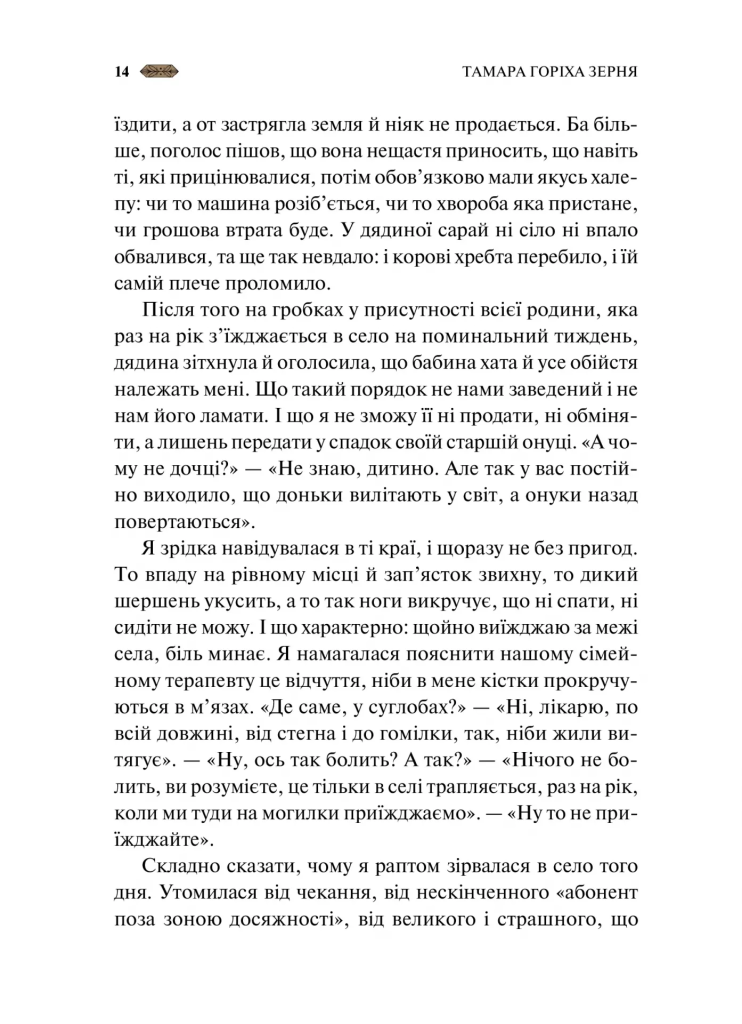 14 ТАМАРА ГОРІХА ЗЕРНЯ

їздити, а от застрягла земля й ніяк не продається. Ба більше, поголос пішов, що вона нещастя приносить, що навіть ті, які прицінювалися, потім обов'язково мали якусь халепу: чи то машина розіб'ється, чи то хвороба яка пристане, чи грошова втрата буде. У дядиної сарай ні сіло ні впало обвалився, та ще так невдало: і корові хребта перебило, і їй самій плече проломило.

Після того на гробках у присутності всієї родини, яка раз на рік з'їжджається в село на поминальний тиждень, дядина зітхнула й оголосила, що бабина хата й усе обійстя належать мені. Що такий порядок не нами заведений і не нам його ламати. І що я не зможу її ні продати, ні обміняти, а лишень передати у спадок своїй старшій онуці. «А чому не дочці?» — «Не знаю, дитино. Але так у вас постійно виходило, що доньки вилітають у світ, а онуки назад повертаються».

Я зрідка навідувалася в ті краї, і щоразу не без пригод. То впаду на рівному місці й зап'ясток звихну, то дикий шершень укусить, а то так ноги викручує, що ні спати, ні сидіти не можу. І що характерно: щойно виїжджаю за межі села, біль минає. Я намагалася пояснити нашому сімейному терапевту це відчуття, ніби в мене кістки прокручуються в м'язах. «Де саме, у суглобах?» — «Ні, лікарю, по всій довжині, від стегна і до гомілки, так, ніби жили витягує». — «Ну, ось так болить? А так?» — «Нічого не болить, ви розумієте, це тільки в селі трапляється, раз на рік, коли ми туди на могилки приїжджаємо». — «Ну то не приїжджайте».

Складно сказати, чому я раптом зірвалася в село того дня. Утомилася від чекання, від нескінченного «абонент поза зоною досяжності», від великого і страшного, що